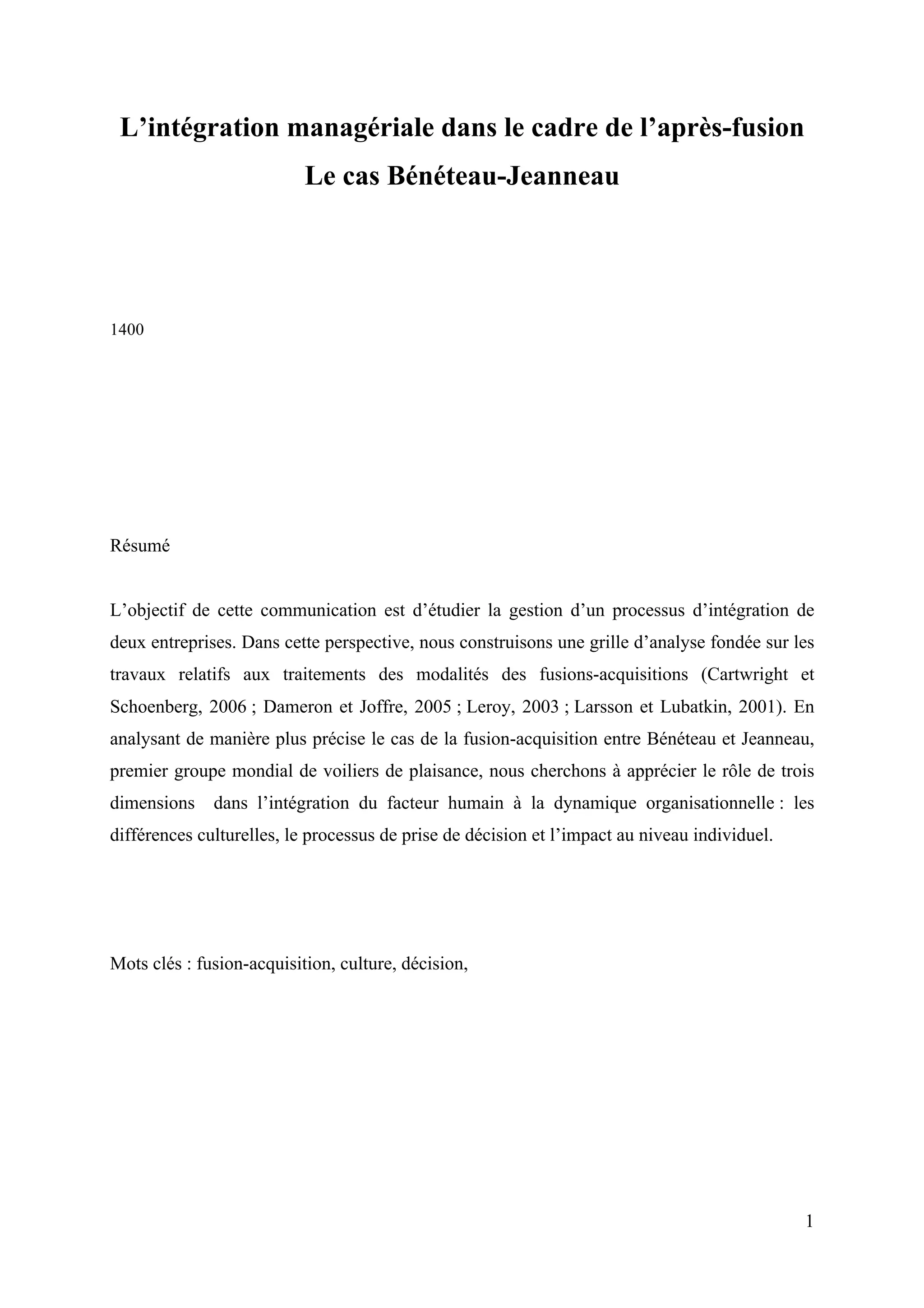 L’intégration managériale dans le cadre de l’après-fusion
Le cas Bénéteau-Jeanneau

1400

Résumé

L’objectif de cette communication est d’étudier la gestion d’un processus d’intégration de deux entreprises. Dans cette perspective, nous construisons une grille d’analyse fondée sur les travaux relatifs aux traitements des modalités des fusions-acquisitions (Cartwright et Schoenberg, 2006 ; Dameron et Joffre, 2005 ; Leroy, 2003 ; Larsson et Lubatkin, 2001). En analysant de manière plus précise le cas de la fusion-acquisition entre Bénéteau et Jeanneau, premier groupe mondial de voiliers de plaisance, nous cherchons à apprécier le rôle de trois dimensions dans l’intégration du facteur humain à la dynamique organisationnelle : les différences culturelles, le processus de prise de décision et l’impact au niveau individuel.

Mots clés : fusion-acquisition, culture, décision,

1